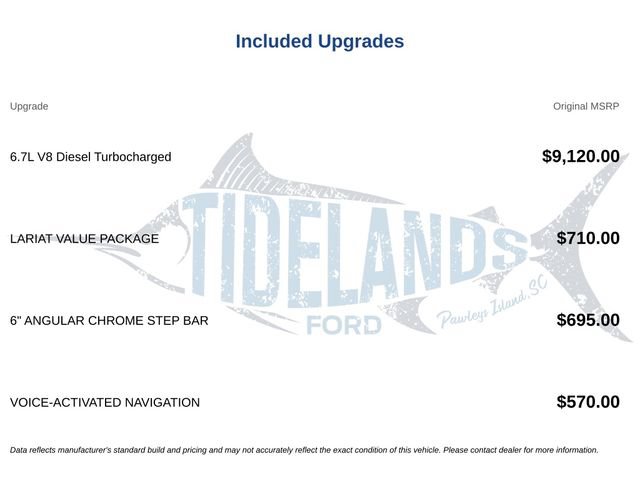 Included Upgrades

| Upgrade | Original MSRP |
|---|---|
| 6.7L V8 Diesel Turbocharged | $9,120.00 |
| LARIAT VALUE PACKAGE | $710.00 |
| 6" ANGULAR CHROME STEP BAR | $695.00 |
| VOICE-ACTIVATED NAVIGATION | $570.00 |

TIDELANDS FORD Pawleys Island, SC

Data reflects manufacturer's standard build and pricing and may not accurately reflect the exact condition of this vehicle. Please contact dealer for more information.